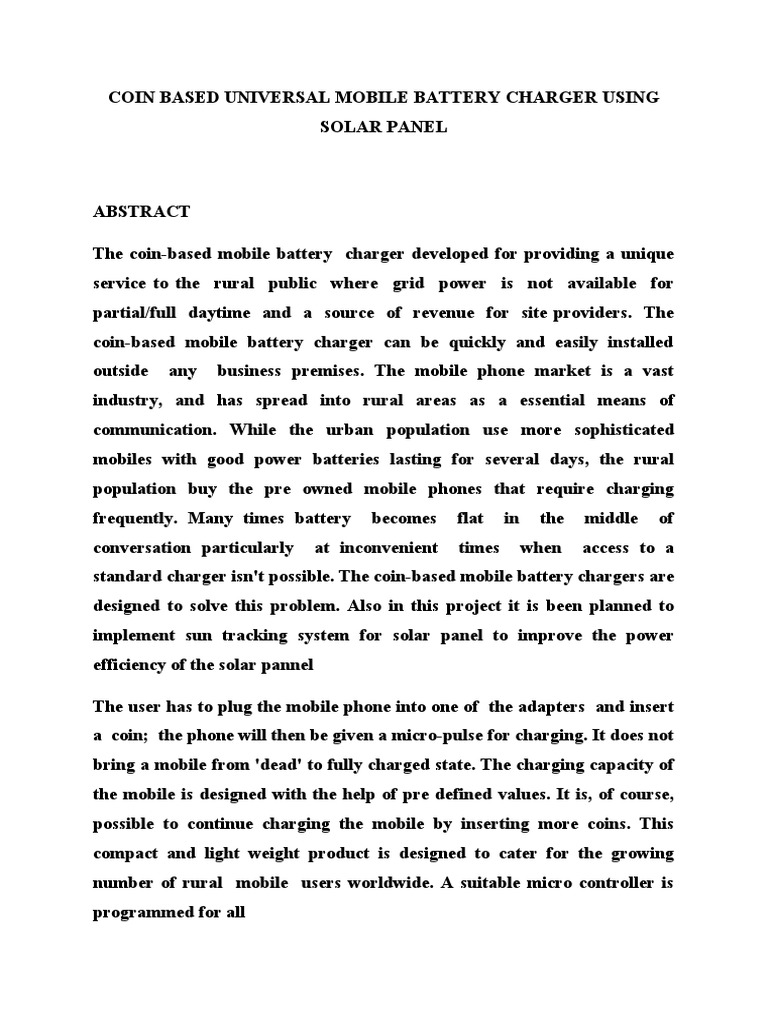 COIN BASED UNIVERSAL MOBILE BATTERY CHARGER USING SOLAR PANEL

ABSTRACT

The coin-based mobile battery charger developed for providing a unique service to the rural public where grid power is not available for partial/full daytime and a source of revenue for site providers. The coin-based mobile battery charger can be quickly and easily installed outside any business premises. The mobile phone market is a vast industry, and has spread into rural areas as a essential means of communication. While the urban population use more sophisticated mobiles with good power batteries lasting for several days, the rural population buy the pre owned mobile phones that require charging frequently. Many times battery becomes flat in the middle of conversation particularly at inconvenient times when access to a standard charger isn't possible. The coin-based mobile battery chargers are designed to solve this problem. Also in this project it is been planned to implement sun tracking system for solar panel to improve the power efficiency of the solar pannel

The user has to plug the mobile phone into one of the adapters and insert a coin; the phone will then be given a micro-pulse for charging. It does not bring a mobile from 'dead' to fully charged state. The charging capacity of the mobile is designed with the help of pre defined values. It is, of course, possible to continue charging the mobile by inserting more coins. This compact and light weight product is designed to cater for the growing number of rural mobile users worldwide. A suitable micro controller is programmed for all